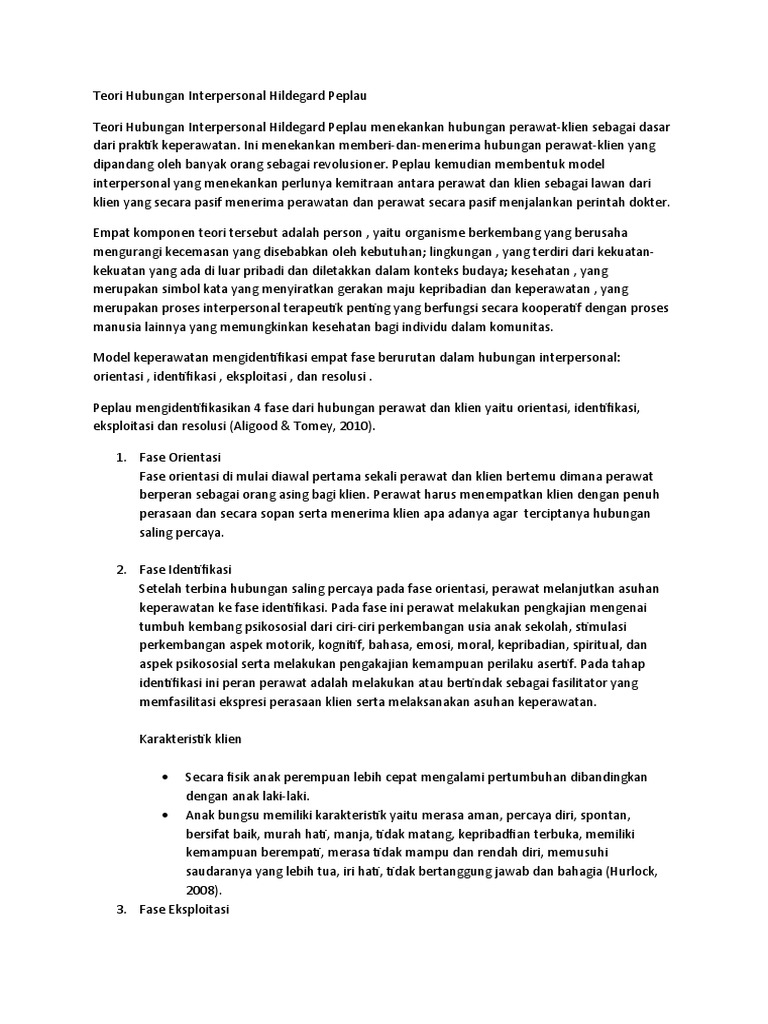 Teori Hubungan Interpersonal Hildegard Peplau

Teori Hubungan Interpersonal Hildegard Peplau menekankan hubungan perawat-klien sebagai dasar dari praktik keperawatan. Ini menekankan memberi-dan-menerima hubungan perawat-klien yang dipandang oleh banyak orang sebagai revolusioner. Peplau kemudian membentuk model interpersonal yang menekankan perlunya kemitraan antara perawat dan klien sebagai lawan dari klien yang secara pasif menerima perawatan dan perawat secara pasif menjalankan perintah dokter.

Empat komponen teori tersebut adalah person , yaitu organisme berkembang yang berusaha mengurangi kecemasan yang disebabkan oleh kebutuhan; lingkungan , yang terdiri dari kekuatan-kekuatan yang ada di luar pribadi dan diletakkan dalam konteks budaya; kesehatan , yang merupakan simbol kata yang menyiratkan gerakan maju kepribadian dan keperawatan , yang merupakan proses interpersonal terapeutik penting yang berfungsi secara kooperatif dengan proses manusia lainnya yang memungkinkan kesehatan bagi individu dalam komunitas.

Model keperawatan mengidentifikasi empat fase berurutan dalam hubungan interpersonal: orientasi , identifikasi , eksploitasi , dan resolusi .

Peplau mengidentifikasikan 4 fase dari hubungan perawat dan klien yaitu orientasi, identifikasi, eksploitasi dan resolusi (Aligood & Tomey, 2010).

1. Fase Orientasi
Fase orientasi di mulai diawal pertama sekali perawat dan klien bertemu dimana perawat berperan sebagai orang asing bagi klien. Perawat harus menempatkan klien dengan penuh perasaan dan secara sopan serta menerima klien apa adanya agar terciptanya hubungan saling percaya.

2. Fase Identifikasi
Setelah terbina hubungan saling percaya pada fase orientasi, perawat melanjutkan asuhan keperawatan ke fase identifikasi. Pada fase ini perawat melakukan pengkajian mengenai tumbuh kembang psikososial dari ciri-ciri perkembangan usia anak sekolah, stimulasi perkembangan aspek motorik, kognitif, bahasa, emosi, moral, kepribadian, spiritual, dan aspek psikososial serta melakukan pengakajian kemampuan perilaku asertif. Pada tahap identifikasi ini peran perawat adalah melakukan atau bertindak sebagai fasilitator yang memfasilitasi ekspresi perasaan klien serta melaksanakan asuhan keperawatan.

Karakteristik klien

• Secara fisik anak perempuan lebih cepat mengalami pertumbuhan dibandingkan dengan anak laki-laki.
• Anak bungsu memiliki karakteristik yaitu merasa aman, percaya diri, spontan, bersifat baik, murah hati, manja, tidak matang, kepribadfian terbuka, memiliki kemampuan berempati, merasa tidak mampu dan rendah diri, memusuhi saudaranya yang lebih tua, iri hati, tidak bertanggung jawab dan bahagia (Hurlock, 2008).

3. Fase Eksploitasi